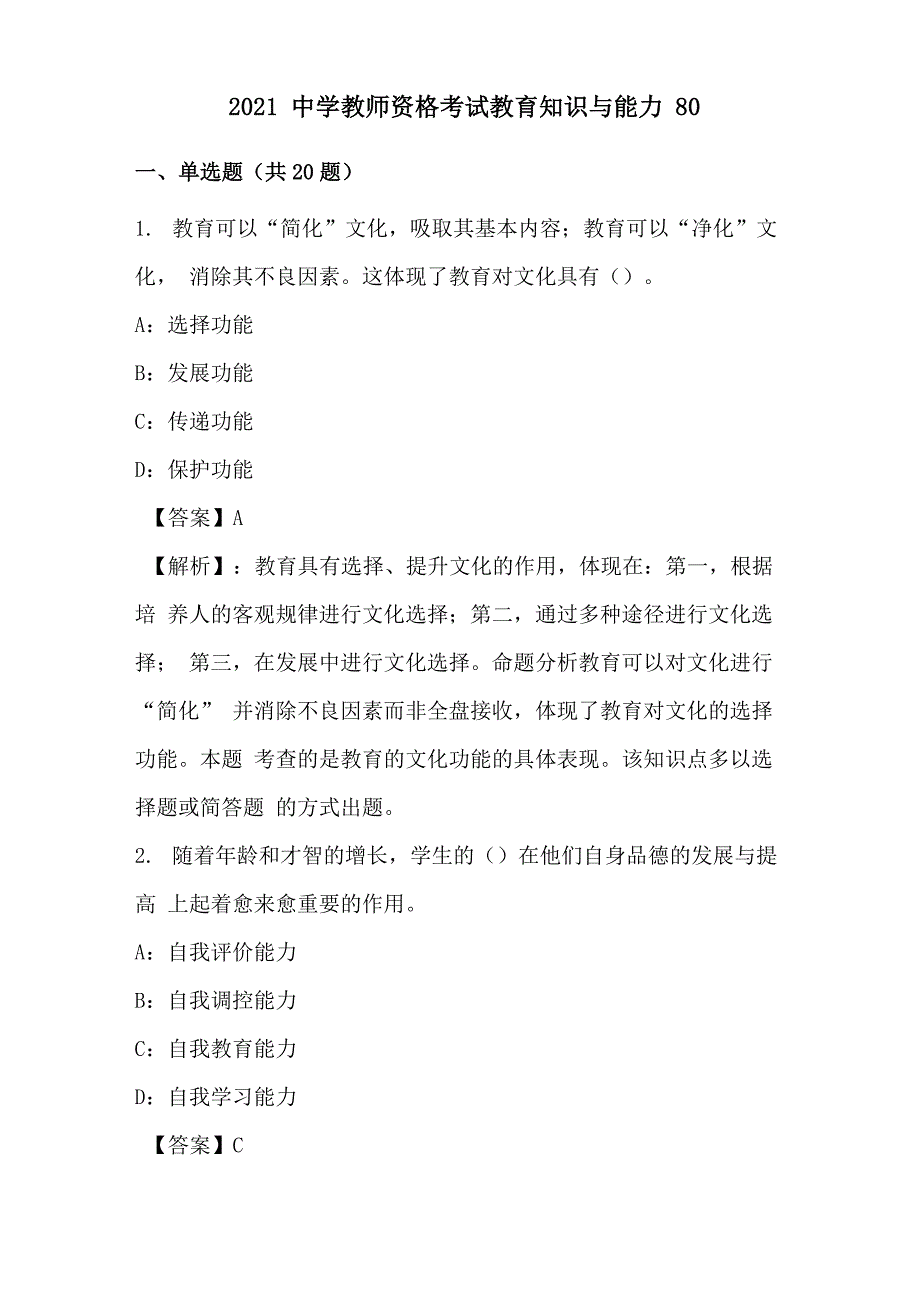 2021 中学教师资格考试教育知识与能力 80

一、单选题（共 20 题）

1. 教育可以“简化”文化，吸取其基本内容；教育可以“净化”文化， 消除其不良因素。这体现了教育对文化具有（）。

A：选择功能

B：发展功能

C：传递功能

D：保护功能

【答案】A

【解析】：教育具有选择、提升文化的作用，体现在：第一，根据培 养人的客观规律进行文化选择；第二，通过多种途径进行文化选择； 第三，在发展中进行文化选择。命题分析教育可以对文化进行“简化” 并消除不良因素而非全盘接收，体现了教育对文化的选择功能。本题 考查的是教育的文化功能的具体表现。该知识点多以选择题或简答题 的方式出题。

2. 随着年龄和才智的增长，学生的（）在他们自身品德的发展与提高 上起着愈来愈重要的作用。

A：自我评价能力

B：自我调控能力

C：自我教育能力

D：自我学习能力

【答案】C